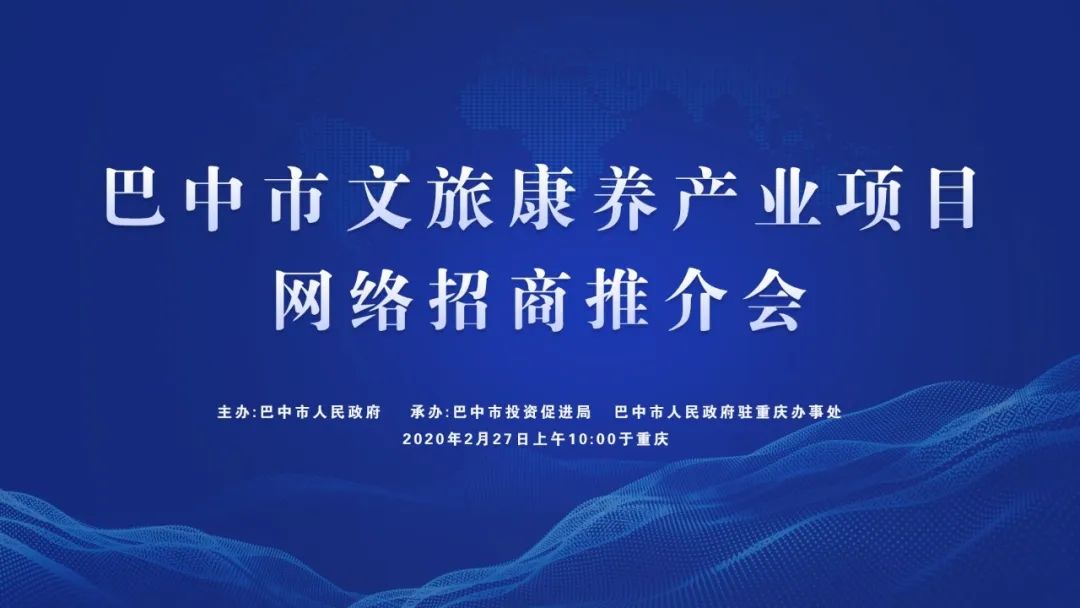 巴中市文旅康养产业项目
网络招商推介会

主办:巴中市人民政府　承办:巴中市投资促进局　巴中市人民政府驻重庆办事处
2020年2月27日上午10:00于重庆